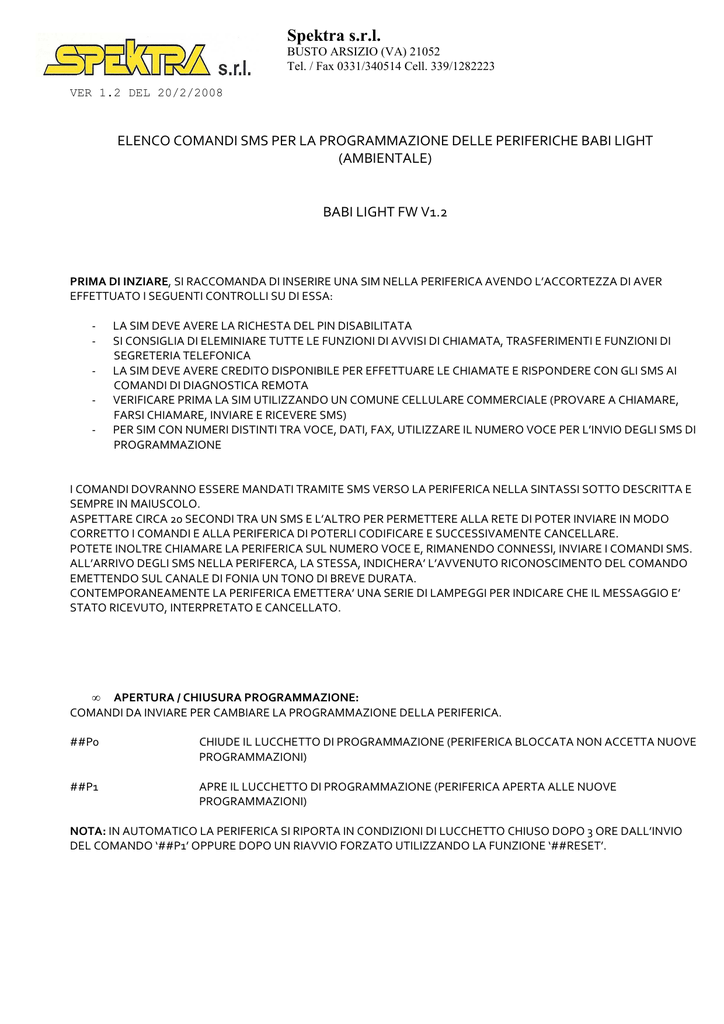 SPEKTRA s.r.l.

Spektra s.r.l.
BUSTO ARSIZIO (VA) 21052
Tel. / Fax 0331/340514 Cell. 339/1282223

VER 1.2 DEL 20/2/2008

ELENCO COMANDI SMS PER LA PROGRAMMAZIONE DELLE PERIFERICHE BABI LIGHT (AMBIENTALE)

BABI LIGHT FW V1.2

PRIMA DI INZIARE, SI RACCOMANDA DI INSERIRE UNA SIM NELLA PERIFERICA AVENDO L'ACCORTEZZA DI AVER EFFETTUATO I SEGUENTI CONTROLLI SU DI ESSA:

- LA SIM DEVE AVERE LA RICHESTA DEL PIN DISABILITATA
- SI CONSIGLIA DI ELEMINIARE TUTTE LE FUNZIONI DI AVVISI DI CHIAMATA, TRASFERIMENTI E FUNZIONI DI SEGRETERIA TELEFONICA
- LA SIM DEVE AVERE CREDITO DISPONIBILE PER EFFETTUARE LE CHIAMATE E RISPONDERE CON GLI SMS AI COMANDI DI DIAGNOSTICA REMOTA
- VERIFICARE PRIMA LA SIM UTILIZZANDO UN COMUNE CELLULARE COMMERCIALE (PROVARE A CHIAMARE, FARSI CHIAMARE, INVIARE E RICEVERE SMS)
- PER SIM CON NUMERI DISTINTI TRA VOCE, DATI, FAX, UTILIZZARE IL NUMERO VOCE PER L'INVIO DEGLI SMS DI PROGRAMMAZIONE

I COMANDI DOVRANNO ESSERE MANDATI TRAMITE SMS VERSO LA PERIFERICA NELLA SINTASSI SOTTO DESCRITTA E SEMPRE IN MAIUSCOLO.
ASPETTARE CIRCA 20 SECONDI TRA UN SMS E L'ALTRO PER PERMETTERE ALLA RETE DI POTER INVIARE IN MODO CORRETTO I COMANDI E ALLA PERIFERICA DI POTERLI CODIFICARE E SUCCESSIVAMENTE CANCELLARE.
POTETE INOLTRE CHIAMARE LA PERIFERICA SUL NUMERO VOCE E, RIMANENDO CONNESSI, INVIARE I COMANDI SMS.
ALL'ARRIVO DEGLI SMS NELLA PERIFERCA, LA STESSA, INDICHERA' L'AVVENUTO RICONOSCIMENTO DEL COMANDO EMETTENDO SUL CANALE DI FONIA UN TONO DI BREVE DURATA.
CONTEMPORANEAMENTE LA PERIFERICA EMETTERA' UNA SERIE DI LAMPEGGI PER INDICARE CHE IL MESSAGGIO E' STATO RICEVUTO, INTERPRETATO E CANCELLATO.

∞ APERTURA / CHIUSURA PROGRAMMAZIONE:
COMANDI DA INVIARE PER CAMBIARE LA PROGRAMMAZIONE DELLA PERIFERICA.

##P0 CHIUDE IL LUCCHETTO DI PROGRAMMAZIONE (PERIFERICA BLOCCATA NON ACCETTA NUOVE PROGRAMMAZIONI)

##P1 APRE IL LUCCHETTO DI PROGRAMMAZIONE (PERIFERICA APERTA ALLE NUOVE PROGRAMMAZIONI)

NOTA: IN AUTOMATICO LA PERIFERICA SI RIPORTA IN CONDIZIONI DI LUCCHETTO CHIUSO DOPO 3 ORE DALL'INVIO DEL COMANDO '##P1' OPPURE DOPO UN RIAVVIO FORZATO UTILIZZANDO LA FUNZIONE '##RESET'.